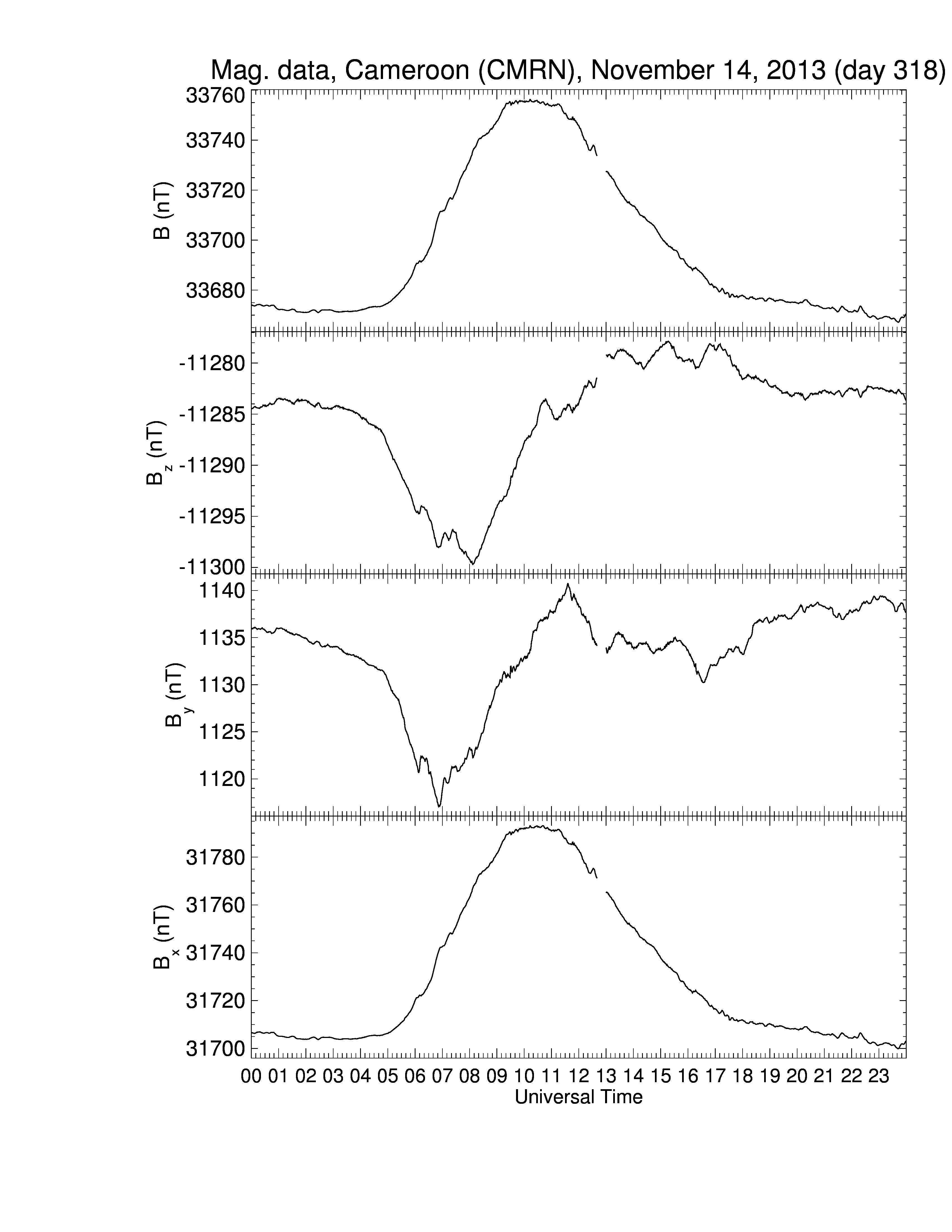 Mag. data, Cameroon (CMRN), November 14, 2013 (day 318)

B (nT)
33760
33740
33720
33700
33680

$B_z$ (nT)
-11280
-11285
-11290
-11295
-11300

$B_y$ (nT)
1140
1135
1130
1125
1120

$B_x$ (nT)
31780
31760
31740
31720
31700

00 01 02 03 04 05 06 07 08 09 10 11 12 13 14 15 16 17 18 19 20 21 22 23
Universal Time